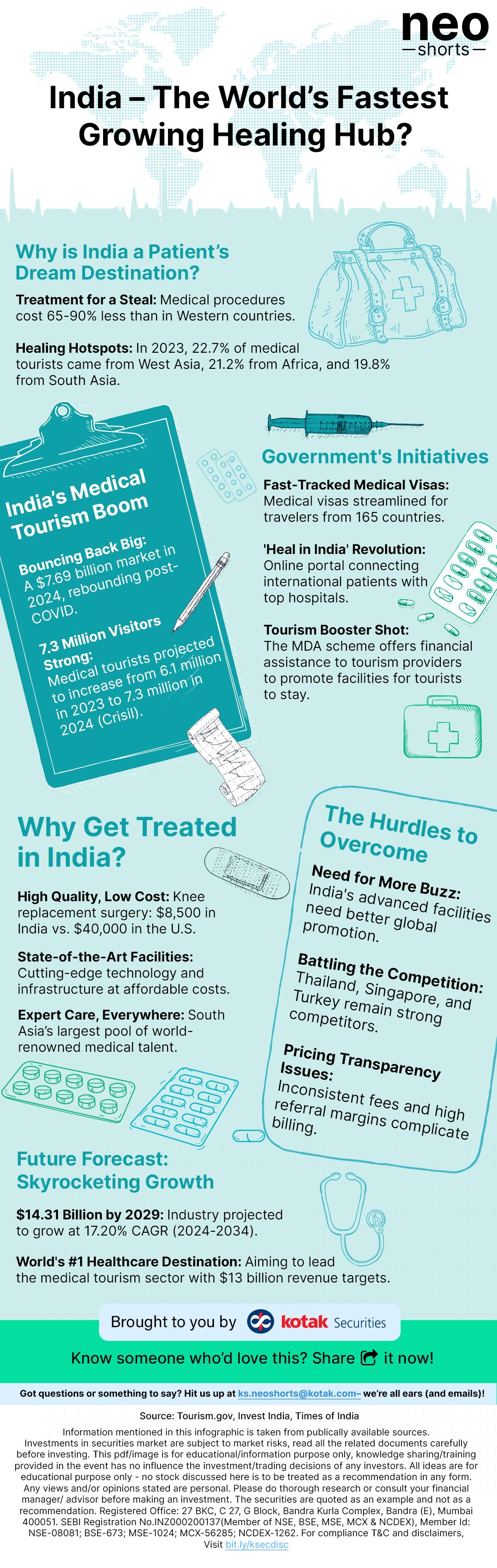 neo
shorts

India – The World's Fastest Growing Healing Hub?

Why is India a Patient's Dream Destination?

Treatment for a Steal: Medical procedures cost 65-90% less than in Western countries.

Healing Hotspots: In 2023, 22.7% of medical tourists came from West Asia, 21.2% from Africa, and 19.8% from South Asia.

India's Medical Tourism Boom

Bouncing Back Big: A $7.69 billion market in 2024, rebounding post-COVID.

7.3 Million Visitors Strong: Medical tourists projected to increase from 6.1 million in 2023 to 7.3 million in 2024 (Crisil).

Government's Initiatives

Fast-Tracked Medical Visas: Medical visas streamlined for travelers from 165 countries.

'Heal in India' Revolution: Online portal connecting international patients with top hospitals.

Tourism Booster Shot: The MDA scheme offers financial assistance to tourism providers to promote facilities for tourists to stay.

Why Get Treated in India?

High Quality, Low Cost: Knee replacement surgery: $8,500 in India vs. $40,000 in the U.S.

State-of-the-Art Facilities: Cutting-edge technology and infrastructure at affordable costs.

Expert Care, Everywhere: South Asia's largest pool of world-renowned medical talent.

The Hurdles to Overcome

Need for More Buzz: India's advanced facilities need better global promotion.

Battling the Competition: Thailand, Singapore, and Turkey remain strong competitors.

Pricing Transparency Issues: Inconsistent fees and high referral margins complicate billing.

Future Forecast: Skyrocketing Growth

$14.31 Billion by 2029: Industry projected to grow at 17.20% CAGR (2024-2034).

World's #1 Healthcare Destination: Aiming to lead the medical tourism sector with $13 billion revenue targets.

Brought to you by kotak Securities

Know someone who'd love this? Share it now!

Got questions or something to say? Hit us up at ks.neoshorts@kotak.com– we're all ears (and emails)!

Source: Tourism.gov, Invest India, Times of India

Information mentioned in this infographic is taken from publically available sources. Investments in securities market are subject to market risks, read all the related documents carefully before investing. This pdf/image is for educational/information purpose only, knowledge sharing/training provided in the event has no influence the investment/trading decisions of any investors. All ideas are for educational purpose only - no stock discussed here is to be treated as a recommendation in any form. Any views and/or opinions stated are personal. Please do thorough research or consult your financial manager/ advisor before making an investment. The securities are quoted as an example and not as a recommendation. Registered Office: 27 BKC, C 27, G Block, Bandra Kurla Complex, Bandra (E), Mumbai 400051. SEBI Registration No.INZ000200137(Member of NSE, BSE, MSE, MCX & NCDEX), Member Id: NSE-08081; BSE-673; MSE-1024; MCX-56285; NCDEX-1262. For compliance T&C and disclaimers, Visit bit.ly/ksecdisc